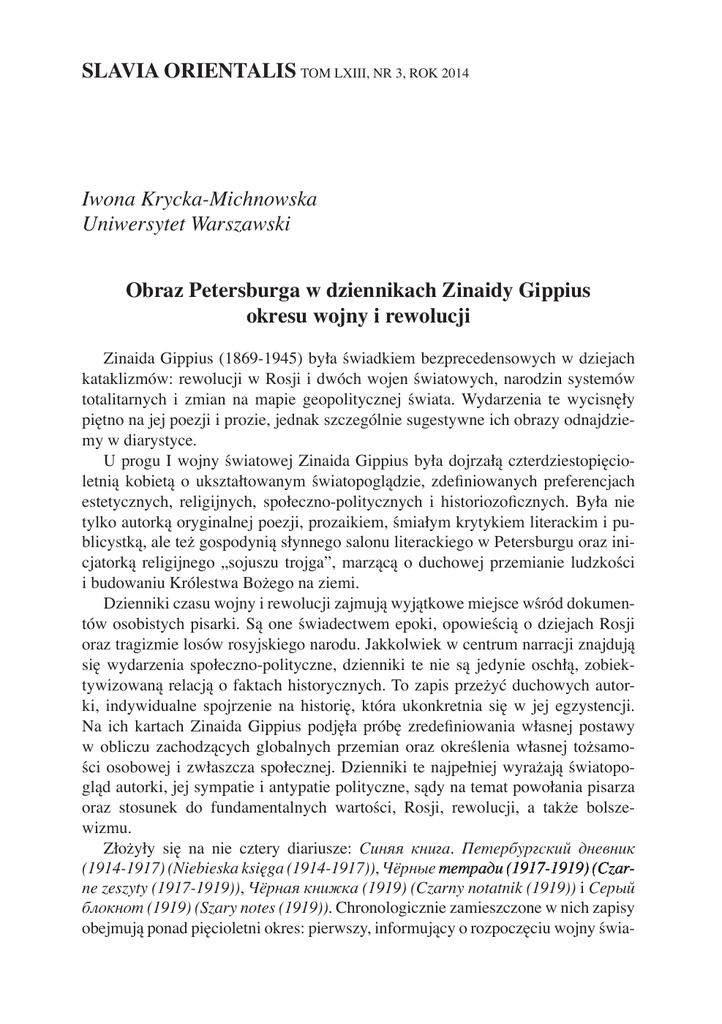 SLAVIA ORIENTALIS TOM LXIII, NR 3, ROK 2014

Iwona Krycka-Michnowska
Uniwersytet Warszawski

Obraz Petersburga w dziennikach Zinaidy Gippius okresu wojny i rewolucji

Zinaida Gippius (1869-1945) była świadkiem bezprecedensowych w dziejach kataklizmów: rewolucji w Rosji i dwóch wojen światowych, narodzin systemów totalitarnych i zmian na mapie geopolitycznej świata. Wydarzenia te wycisnęły piętno na jej poezji i prozie, jednak szczególnie sugestywne ich obrazy odnajdziemy w diarystyce.

U progu I wojny światowej Zinaida Gippius była dojrzałą czterdziestopięcioletnią kobietą o ukształtowanym światopoglądzie, zdefiniowanych preferencjach estetycznych, religijnych, społeczno-politycznych i historiozoficznych. Była nie tylko autorką oryginalnej poezji, prozaikiem, śmiałym krytykiem literackim i publicystką, ale też gospodynią słynnego salonu literackiego w Petersburgu oraz inicjatorką religijnego „sojuszu trojga", marzącą o duchowej przemianie ludzkości i budowaniu Królestwa Bożego na ziemi.

Dzienniki czasu wojny i rewolucji zajmują wyjątkowe miejsce wśród dokumentów osobistych pisarki. Są one świadectwem epoki, opowieścią o dziejach Rosji oraz tragizmie losów rosyjskiego narodu. Jakkolwiek w centrum narracji znajdują się wydarzenia społeczno-polityczne, dzienniki te nie są jedynie oschłą, zobiektywizowaną relacją o faktach historycznych. To zapis przeżyć duchowych autorki, indywidualne spojrzenie na historię, która ukonkretnia się w jej egzystencji. Na ich kartach Zinaida Gippius podjęła próbę zredefiniowania własnej postawy w obliczu zachodzących globalnych przemian oraz określenia własnej tożsamości osobowej i zwłaszcza społecznej. Dzienniki te najpełniej wyrażają światopogląd autorki, jej sympatie i antypatie polityczne, sądy na temat powołania pisarza oraz stosunek do fundamentalnych wartości, Rosji, rewolucji, a także bolszewizmu.

Złożyły się na nie cztery diariusze: Синяя книга. Петербургский дневник (1914-1917) (Niebieska księga (1914-1917)), Чёрные тетради (1917-1919) (Czarne zeszyty (1917-1919)), Чёрная книжка (1919) (Czarny notatnik (1919)) i Серый блокнот (1919) (Szary notes (1919)). Chronologicznie zamieszczone w nich zapisy obejmują ponad pięcioletni okres: pierwszy, informujący o rozpoczęciu wojny świa-